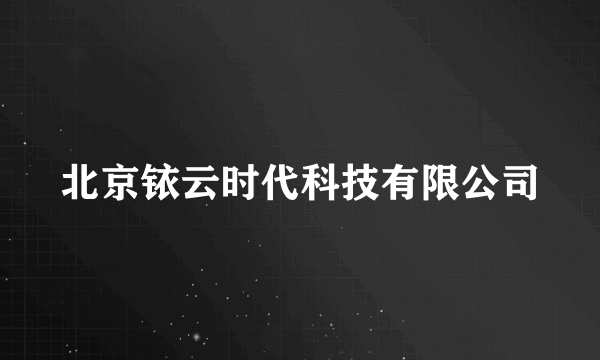 北京铱云时代科技有限公司